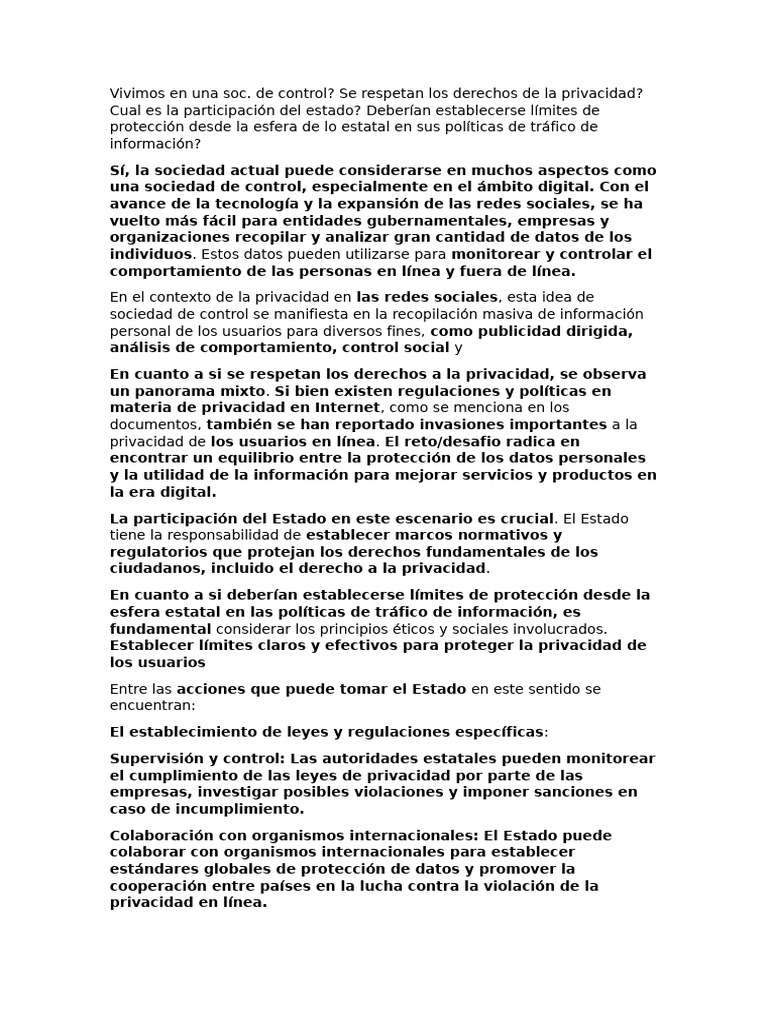 Vivimos en una soc. de control? Se respetan los derechos de la privacidad? Cual es la participación del estado? Deberían establecerse límites de protección desde la esfera de lo estatal en sus políticas de tráfico de información?

Sí, la sociedad actual puede considerarse en muchos aspectos como una sociedad de control, especialmente en el ámbito digital. Con el avance de la tecnología y la expansión de las redes sociales, se ha vuelto más fácil para entidades gubernamentales, empresas y organizaciones recopilar y analizar gran cantidad de datos de los individuos. Estos datos pueden utilizarse para monitorear y controlar el comportamiento de las personas en línea y fuera de línea.

En el contexto de la privacidad en las redes sociales, esta idea de sociedad de control se manifiesta en la recopilación masiva de información personal de los usuarios para diversos fines, como publicidad dirigida, análisis de comportamiento, control social y

En cuanto a si se respetan los derechos a la privacidad, se observa un panorama mixto. Si bien existen regulaciones y políticas en materia de privacidad en Internet, como se menciona en los documentos, también se han reportado invasiones importantes a la privacidad de los usuarios en línea. El reto/desafio radica en encontrar un equilibrio entre la protección de los datos personales y la utilidad de la información para mejorar servicios y productos en la era digital.

La participación del Estado en este escenario es crucial. El Estado tiene la responsabilidad de establecer marcos normativos y regulatorios que protejan los derechos fundamentales de los ciudadanos, incluido el derecho a la privacidad.

En cuanto a si deberían establecerse límites de protección desde la esfera estatal en las políticas de tráfico de información, es fundamental considerar los principios éticos y sociales involucrados. Establecer límites claros y efectivos para proteger la privacidad de los usuarios

Entre las acciones que puede tomar el Estado en este sentido se encuentran:

El establecimiento de leyes y regulaciones específicas:

Supervisión y control: Las autoridades estatales pueden monitorear el cumplimiento de las leyes de privacidad por parte de las empresas, investigar posibles violaciones y imponer sanciones en caso de incumplimiento.

Colaboración con organismos internacionales: El Estado puede colaborar con organismos internacionales para establecer estándares globales de protección de datos y promover la cooperación entre países en la lucha contra la violación de la privacidad en línea.